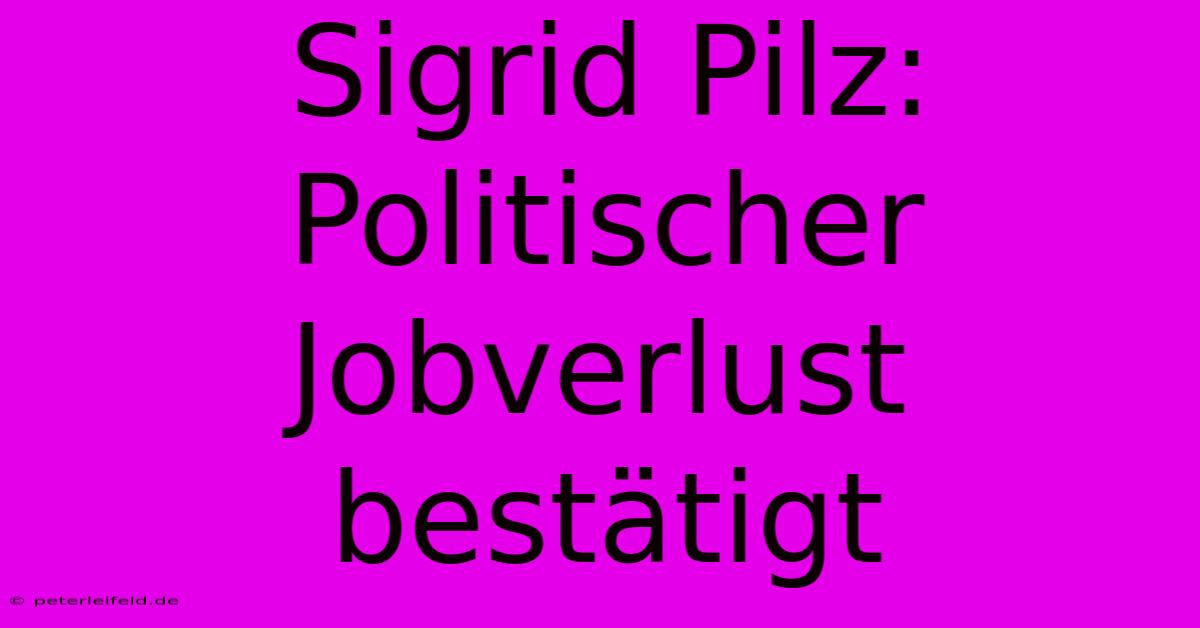 Sigrid Pilz: Politischer Jobverlust bestätigt

© peterleifeld.de